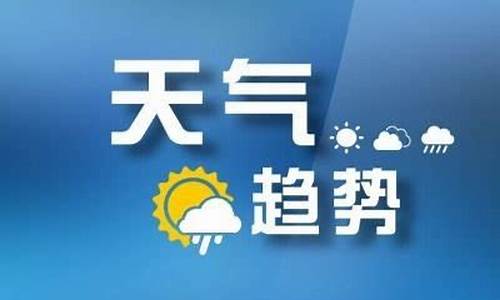 天气
趋势